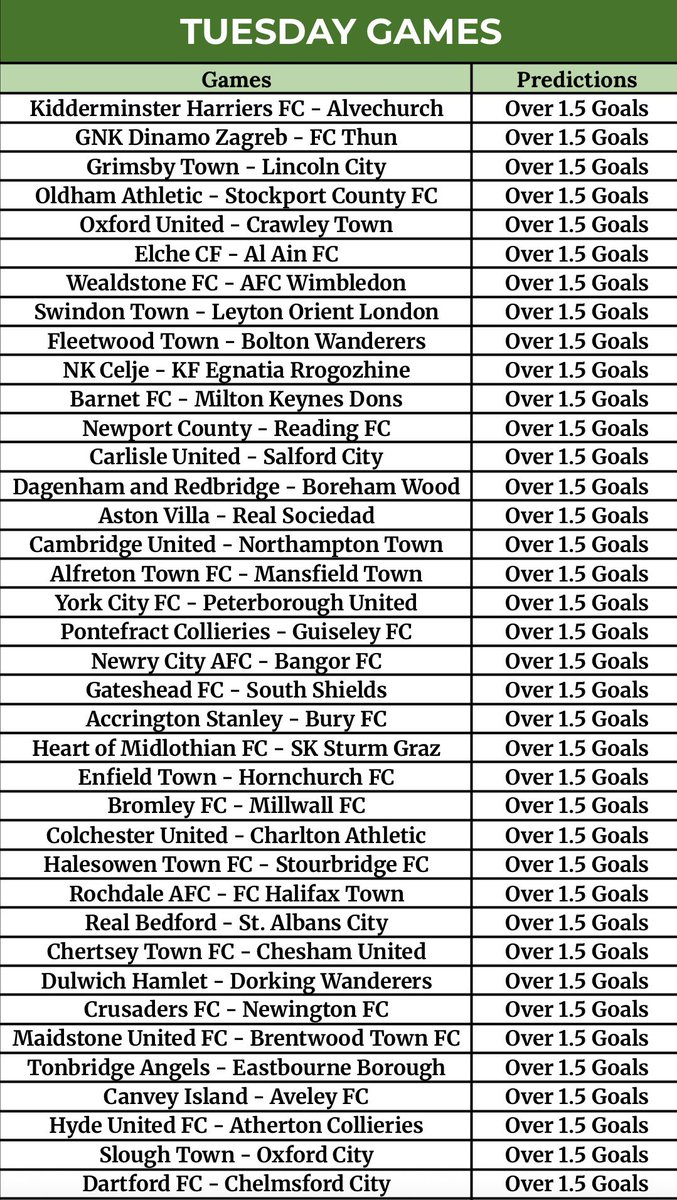 TUESDAY GAMES

| Games | Predictions |
|---|---|
| Kidderminster Harriers FC - Alvechurch | Over 1.5 Goals |
| GNK Dinamo Zagreb - FC Thun | Over 1.5 Goals |
| Grimsby Town - Lincoln City | Over 1.5 Goals |
| Oldham Athletic - Stockport County FC | Over 1.5 Goals |
| Oxford United - Crawley Town | Over 1.5 Goals |
| Elche CF - Al Ain FC | Over 1.5 Goals |
| Wealdstone FC - AFC Wimbledon | Over 1.5 Goals |
| Swindon Town - Leyton Orient London | Over 1.5 Goals |
| Fleetwood Town - Bolton Wanderers | Over 1.5 Goals |
| NK Celje - KF Egnatia Rrogozhine | Over 1.5 Goals |
| Barnet FC - Milton Keynes Dons | Over 1.5 Goals |
| Newport County - Reading FC | Over 1.5 Goals |
| Carlisle United - Salford City | Over 1.5 Goals |
| Dagenham and Redbridge - Boreham Wood | Over 1.5 Goals |
| Aston Villa - Real Sociedad | Over 1.5 Goals |
| Cambridge United - Northampton Town | Over 1.5 Goals |
| Alfreton Town FC - Mansfield Town | Over 1.5 Goals |
| York City FC - Peterborough United | Over 1.5 Goals |
| Pontefract Collieries - Guiseley FC | Over 1.5 Goals |
| Newry City AFC - Bangor FC | Over 1.5 Goals |
| Gateshead FC - South Shields | Over 1.5 Goals |
| Accrington Stanley - Bury FC | Over 1.5 Goals |
| Heart of Midlothian FC - SK Sturm Graz | Over 1.5 Goals |
| Enfield Town - Hornchurch FC | Over 1.5 Goals |
| Bromley FC - Millwall FC | Over 1.5 Goals |
| Colchester United - Charlton Athletic | Over 1.5 Goals |
| Halesowen Town FC - Stourbridge FC | Over 1.5 Goals |
| Rochdale AFC - FC Halifax Town | Over 1.5 Goals |
| Real Bedford - St. Albans City | Over 1.5 Goals |
| Chertsey Town FC - Chesham United | Over 1.5 Goals |
| Dulwich Hamlet - Dorking Wanderers | Over 1.5 Goals |
| Crusaders FC - Newington FC | Over 1.5 Goals |
| Maidstone United FC - Brentwood Town FC | Over 1.5 Goals |
| Tonbridge Angels - Eastbourne Borough | Over 1.5 Goals |
| Canvey Island - Aveley FC | Over 1.5 Goals |
| Hyde United FC - Atherton Collieries | Over 1.5 Goals |
| Slough Town - Oxford City | Over 1.5 Goals |
| Dartford FC - Chelmsford City | Over 1.5 Goals |